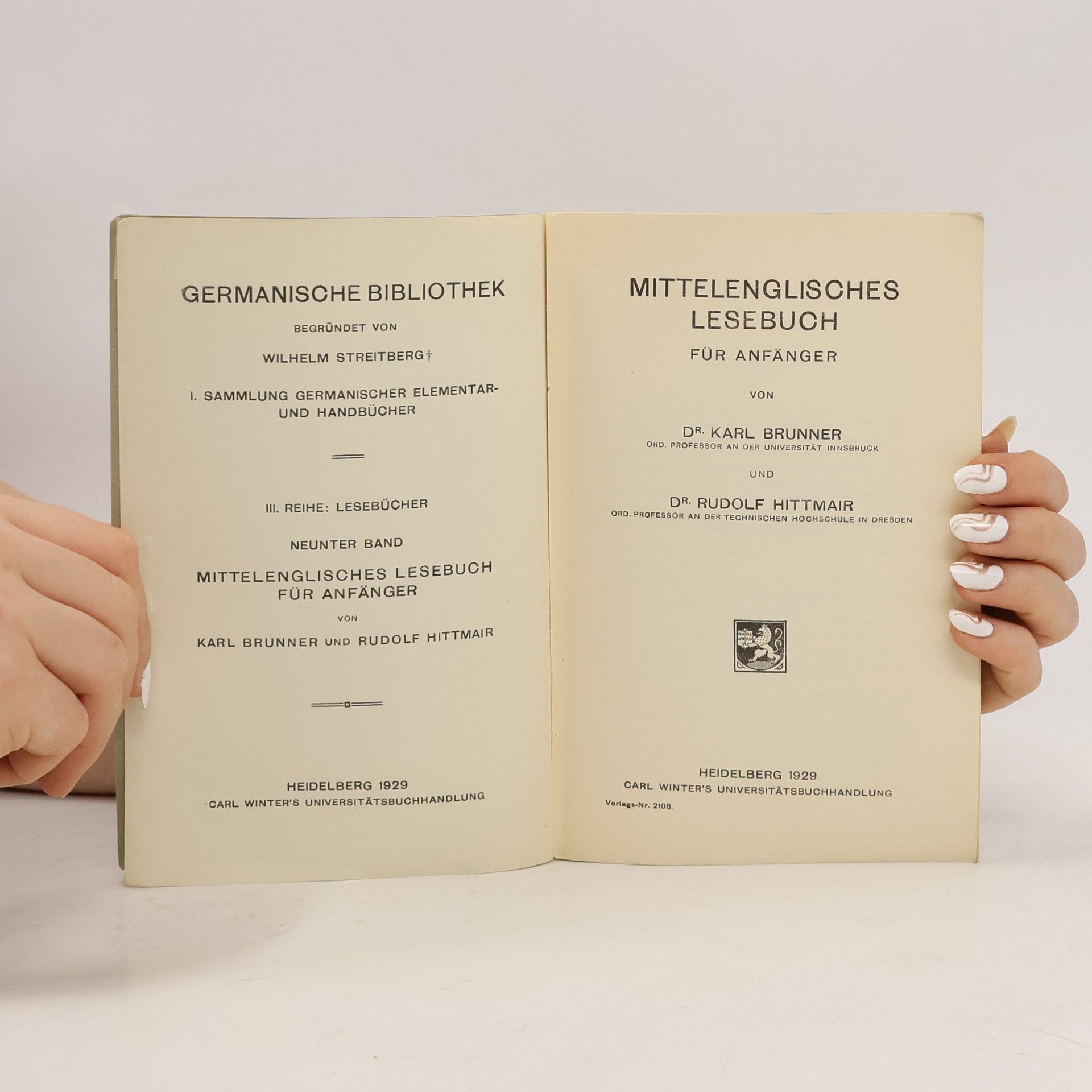 GERMANISCHE BIBLIOTHEK

BEGRÜNDET VON

WILHELM STREITBERG†

I. SAMMLUNG GERMANISCHER ELEMENTAR- UND HANDBÜCHER

III. REIHE: LESEBÜCHER

NEUNTER BAND

MITTELENGLISCHES LESEBUCH FÜR ANFÄNGER

VON

KARL BRUNNER UND RUDOLF HITTMAIR

HEIDELBERG 1929
CARL WINTER'S UNIVERSITÄTSBUCHHANDLUNG

MITTELENGLISCHES LESEBUCH

FÜR ANFÄNGER

VON

DR. KARL BRUNNER
ORD. PROFESSOR AN DER UNIVERSITÄT INNSBRUCK

UND

DR. RUDOLF HITTMAIR
ORD. PROFESSOR AN DER TECHNISCHEN HOCHSCHULE IN DRESDEN

HEIDELBERG 1929
CARL WINTER'S UNIVERSITÄTSBUCHHANDLUNG

Verlags-Nr. 2108.